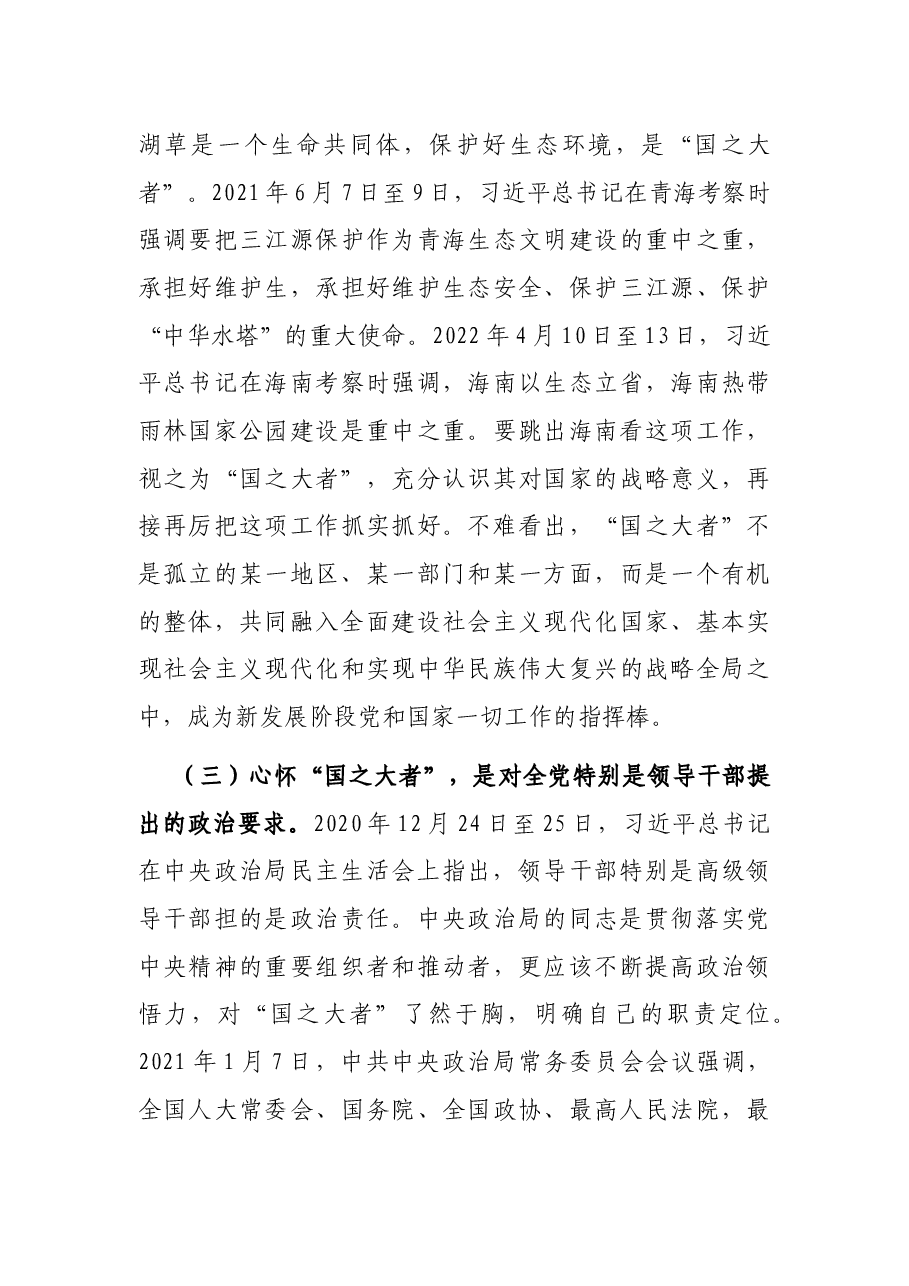 湖草是一个生命共同体，保护好生态环境，是“国之大者”。2021年6月7日至9日，习近平总书记在青海考察时强调要把三江源保护作为青海生态文明建设的重中之重，承担好维护生，承担好维护生态安全、保护三江源、保护“中华水塔”的重大使命。2022年4月10日至13日，习近平总书记在海南考察时强调，海南以生态立省，海南热带雨林国家公园建设是重中之重。要跳出海南看这项工作，视之为“国之大者”，充分认识其对国家的战略意义，再接再厉把这项工作抓实抓好。不难看出，“国之大者”不是孤立的某一地区、某一部门和某一方面，而是一个有机的整体，共同融入全面建设社会主义现代化国家、基本实现社会主义现代化和实现中华民族伟大复兴的战略全局之中，成为新发展阶段党和国家一切工作的指挥棒。

（三）心怀“国之大者”，是对全党特别是领导干部提出的政治要求。2020年12月24日至25日，习近平总书记在中央政治局民主生活会上指出，领导干部特别是高级领导干部担的是政治责任。中央政治局的同志是贯彻落实党中央精神的重要组织者和推动者，更应该不断提高政治领悟力，对“国之大者”了然于胸，明确自己的职责定位。2021年1月7日，中共中央政治局常务委员会会议强调，全国人大常委会、国务院、全国政协、最高人民法院，最